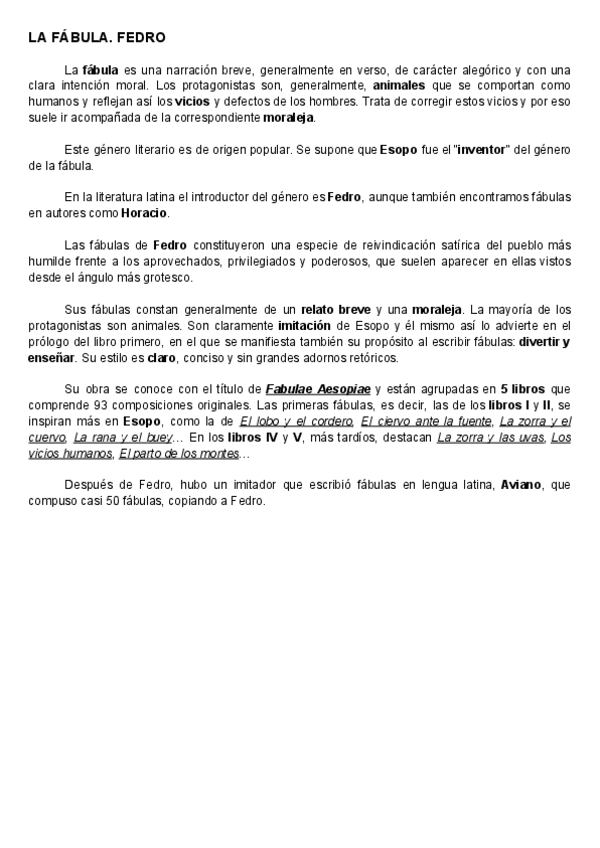 LA FÁBULA. FEDRO

La fábula es una narración breve, generalmente en verso, de carácter alegórico y con una clara intención moral. Los protagonistas son, generalmente, animales que se comportan como humanos y reflejan así los vicios y defectos de los hombres. Trata de corregir estos vicios y por eso suele ir acompañada de la correspondiente moraleja.

Este género literario es de origen popular. Se supone que Esopo fue el "inventor" del género de la fábula.

En la literatura latina el introductor del género es Fedro, aunque también encontramos fábulas en autores como Horacio.

Las fábulas de Fedro constituyeron una especie de reivindicación satírica del pueblo más humilde frente a los aprovechados, privilegiados y poderosos, que suelen aparecer en ellas vistos desde el ángulo más grotesco.

Sus fábulas constan generalmente de un relato breve y una moraleja. La mayoría de los protagonistas son animales. Son claramente imitación de Esopo y él mismo así lo advierte en el prólogo del libro primero, en el que se manifiesta también su propósito al escribir fábulas: divertir y enseñar. Su estilo es claro, conciso y sin grandes adornos retóricos.

Su obra se conoce con el título de Fabulae Aesopiae y están agrupadas en 5 libros que comprende 93 composiciones originales. Las primeras fábulas, es decir, las de los libros I y II, se inspiran más en Esopo, como la de El lobo y el cordero, El ciervo ante la fuente, La zorra y el cuervo, La rana y el buey… En los libros IV y V, más tardíos, destacan La zorra y las uvas, Los vicios humanos, El parto de los montes…

Después de Fedro, hubo un imitador que escribió fábulas en lengua latina, Aviano, que compuso casi 50 fábulas, copiando a Fedro.